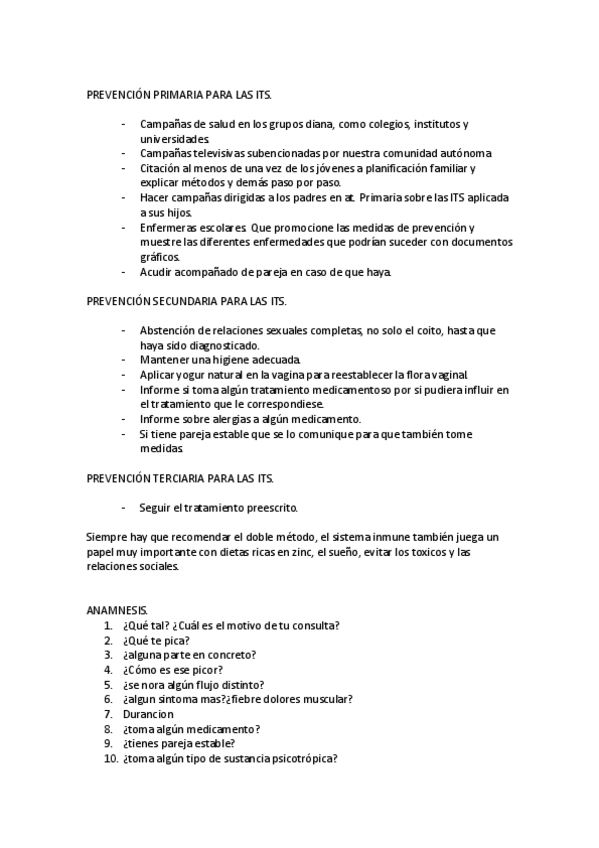 PREVENCIÓN PRIMARIA PARA LAS ITS.

- Campañas de salud en los grupos diana, como colegios, institutos y universidades.
- Campañas televisivas subencionadas por nuestra comunidad autónoma
- Citación al menos de una vez de los jóvenes a planificación familiar y explicar métodos y demás paso por paso.
- Hacer campañas dirigidas a los padres en at. Primaria sobre las ITS aplicada a sus hijos.
- Enfermeras escolares. Que promocione las medidas de prevención y muestre las diferentes enfermedades que podrían suceder con documentos gráficos.
- Acudir acompañado de pareja en caso de que haya.

PREVENCIÓN SECUNDARIA PARA LAS ITS.

- Abstención de relaciones sexuales completas, no solo el coito, hasta que haya sido diagnosticado.
- Mantener una higiene adecuada.
- Aplicar yogur natural en la vagina para reestablecer la flora vaginal.
- Informe si toma algún tratamiento medicamentoso por si pudiera influir en el tratamiento que le correspondiese.
- Informe sobre alergias a algún medicamento.
- Si tiene pareja estable que se lo comunique para que también tome medidas.

PREVENCIÓN TERCIARIA PARA LAS ITS.

- Seguir el tratamiento preescrito.

Siempre hay que recomendar el doble método, el sistema inmune también juega un papel muy importante con dietas ricas en zinc, el sueño, evitar los toxicos y las relaciones sociales.

ANAMNESIS.
1. ¿Qué tal? ¿Cuál es el motivo de tu consulta?
2. ¿Qué te pica?
3. ¿alguna parte en concreto?
4. ¿Cómo es ese picor?
5. ¿se nora algún flujo distinto?
6. ¿algun sintoma mas?¿fiebre dolores muscular?
7. Durancion
8. ¿toma algún medicamento?
9. ¿tienes pareja estable?
10. ¿toma algún tipo de sustancia psicotrópica?